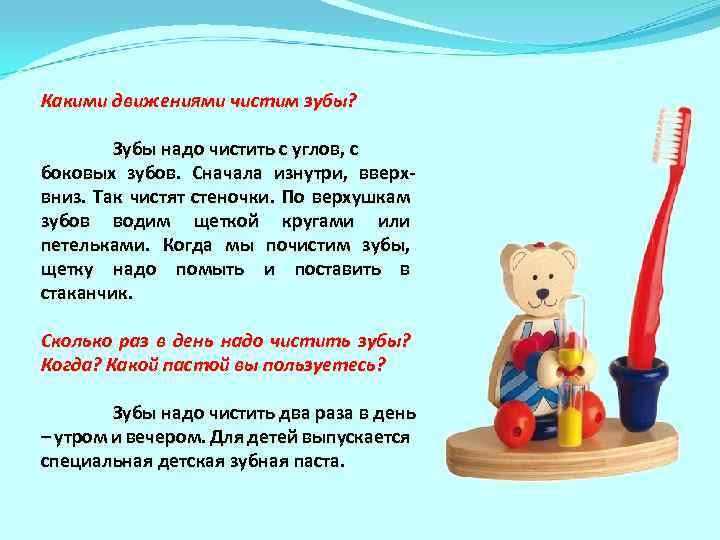 Какими движениями чистим зубы?

Зубы надо чистить с углов, с боковых зубов. Сначала изнутри, вверх-вниз. Так чистят стеночки. По верхушкам зубов водим щеткой кругами или петельками. Когда мы почистим зубы, щетку надо помыть и поставить в стаканчик.

Сколько раз в день надо чистить зубы? Когда? Какой пастой вы пользуетесь?

Зубы надо чистить два раза в день – утром и вечером. Для детей выпускается специальная детская зубная паста.